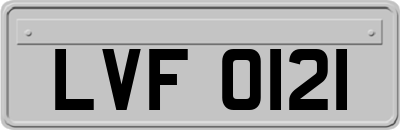 LVF 0121